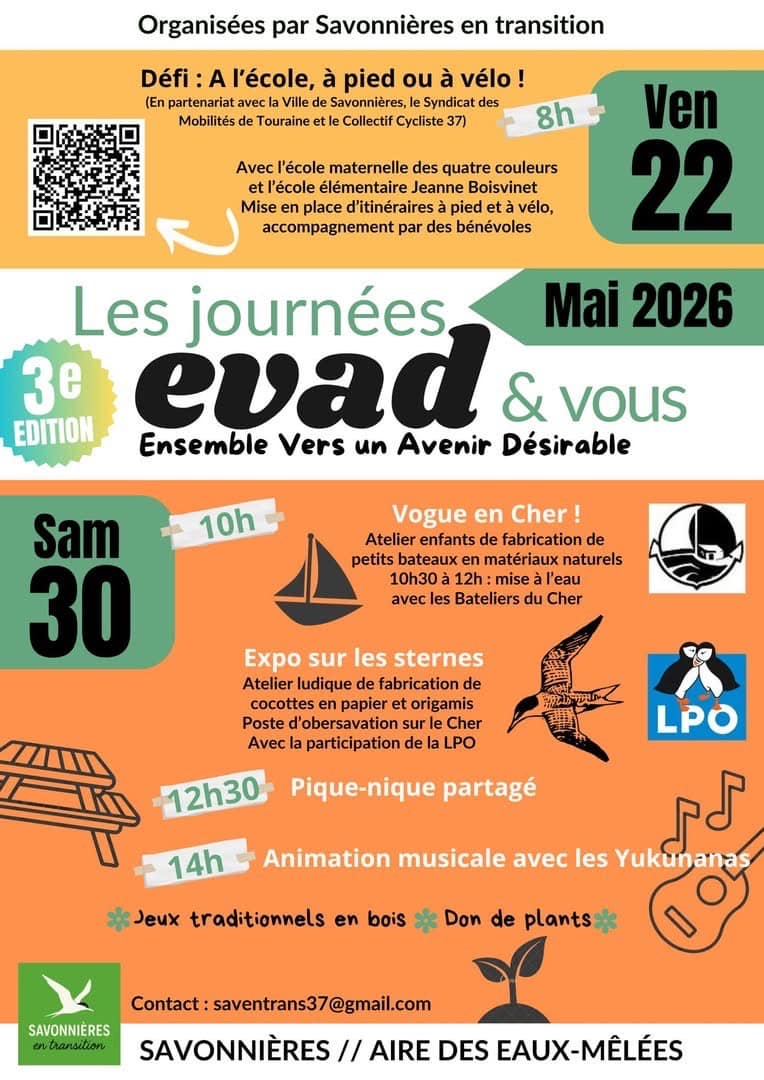 Organisées par Savonnières en transition

Défi : A l'école, à pied ou à vélo !
(En partenariat avec la Ville de Savonnières, le Syndicat des Mobilités de Touraine et le Collectif Cycliste 37)

8h

Ven
22

Avec l'école maternelle des quatre couleurs et l'école élémentaire Jeanne Boisvinet
Mise en place d'itinéraires à pied et à vélo, accompagnement par des bénévoles

Les journées
Mai 2026
3e EDITION
evad & vous
Ensemble Vers un Avenir Désirable

Sam
30

10h

Vogue en Cher !
Atelier enfants de fabrication de petits bateaux en matériaux naturels
10h30 à 12h : mise à l'eau avec les Bateliers du Cher

Expo sur les sternes
Atelier ludique de fabrication de cocottes en papier et origamis
Poste d'obersavation sur le Cher
Avec la participation de la LPO

LPO

12h30 Pique-nique partagé

14h Animation musicale avec les Yukunanas

Jeux traditionnels en bois Don de plants

SAVONNIÈRES en transition

Contact : saventrans37@gmail.com

SAVONNIÈRES // AIRE DES EAUX-MÊLÉES